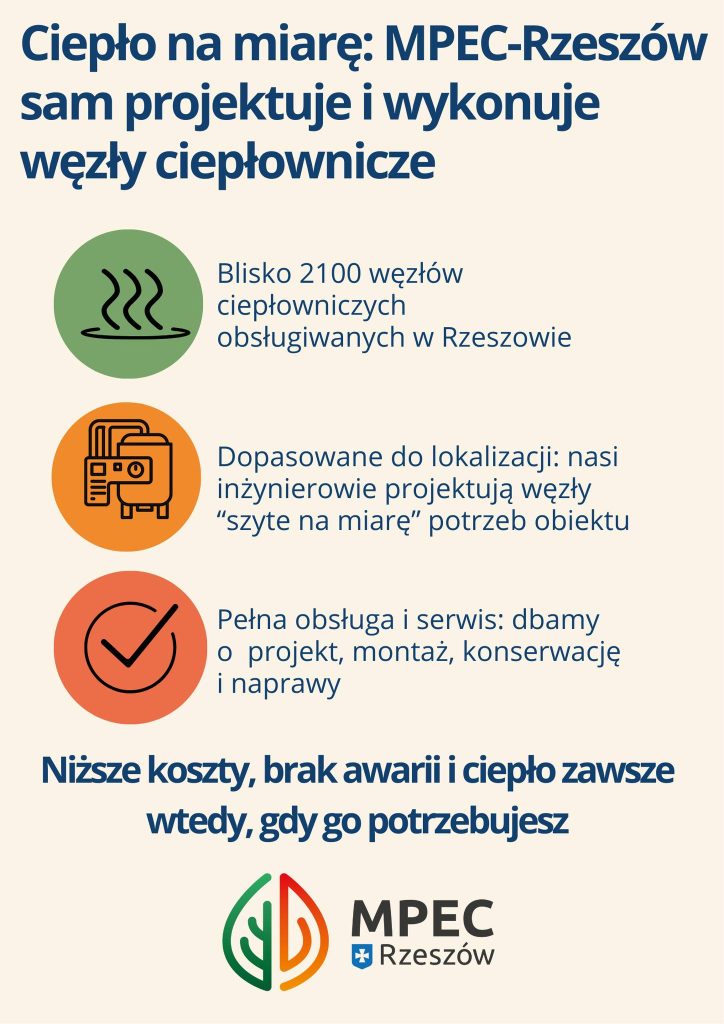 Ciepło na miarę: MPEC-Rzeszów sam projektuje i wykonuje węzły ciepłownicze

Blisko 2100 węzłów ciepłowniczych obsługiwanych w Rzeszowie

Dopasowane do lokalizacji: nasi inżynierowie projektują węzły “szyte na miarę” potrzeb obiektu

Pełna obsługa i serwis: dbamy o projekt, montaż, konserwację i naprawy

Niższe koszty, brak awarii i ciepło zawsze wtedy, gdy go potrzebujesz

MPEC
Rzeszów